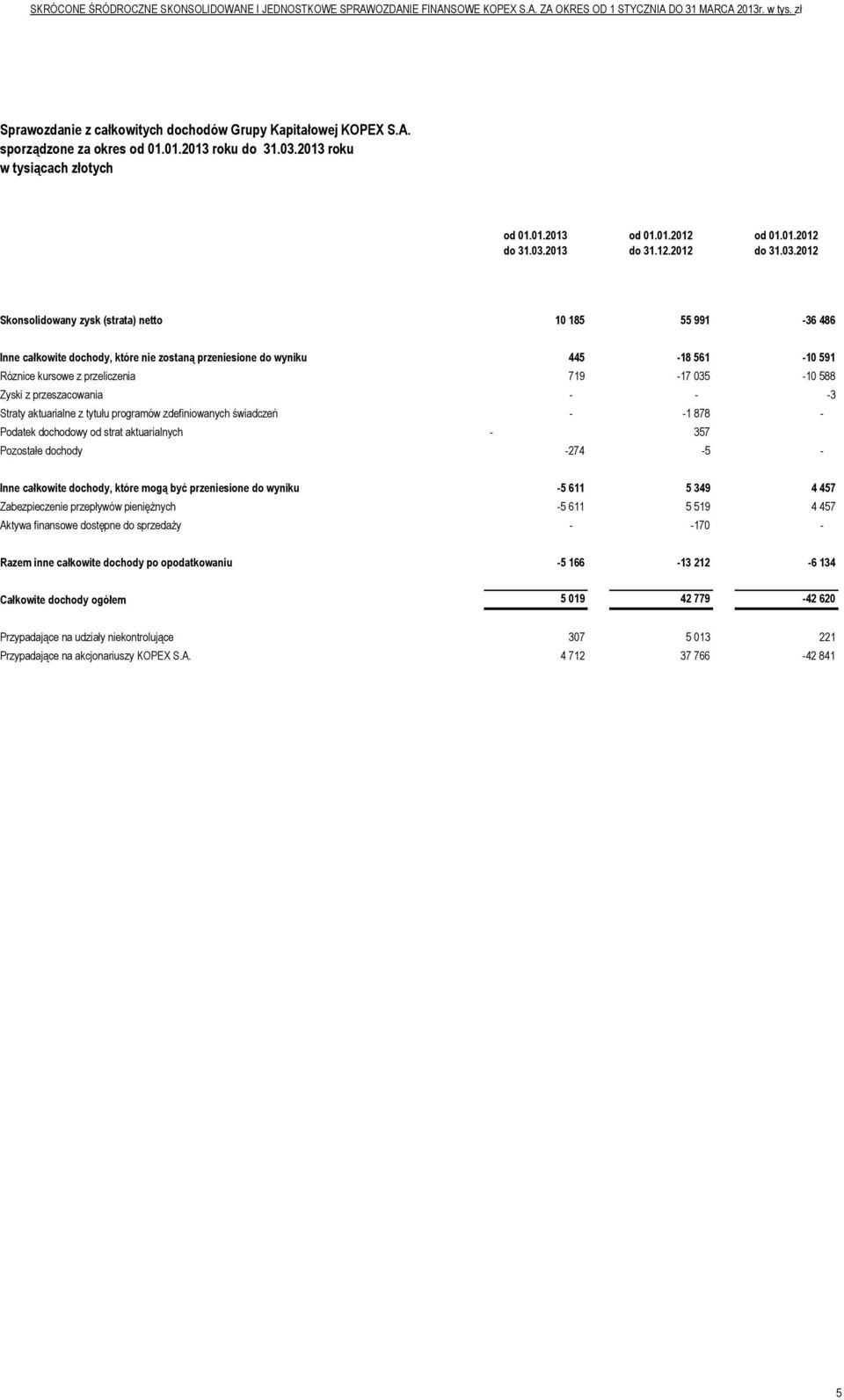 SKRÓCONE ŚRÓDROCZNE SKONSOLIDOWANE I JEDNOSTKOWE SPRAWOZDANIE FINANSOWE KOPEX S.A. ZA OKRES OD 1 STYCZNIA DO 31 MARCA 2013r. w tys. zł

Sprawozdanie z całkowitych dochodów Grupy Kapitałowej KOPEX S.A. sporządzone za okres od 01.01.2013 roku do 31.03.2013 roku w tysiącach złotych

| | od 01.01.2013 do 31.03.2013 | od 01.01.2012 do 31.12.2012 | od 01.01.2012 do 31.03.2012 |
|---|---|---|---|
| Skonsolidowany zysk (strata) netto | 10 185 | 55 991 | -36 486 |
| Inne całkowite dochody, które nie zostaną przeniesione do wyniku | 445 | -18 561 | -10 591 |
| Różnice kursowe z przeliczenia | 719 | -17 035 | -10 588 |
| Zyski z przeszacowania | - | - | -3 |
| Straty aktuarialne z tytułu programów zdefiniowanych świadczeń | - | -1 878 | - |
| Podatek dochodowy od strat aktuarialnych | - | 357 | |
| Pozostałe dochody | -274 | -5 | - |
| Inne całkowite dochody, które mogą być przeniesione do wyniku | -5 611 | 5 349 | 4 457 |
| Zabezpieczenie przepływów pieniężnych | -5 611 | 5 519 | 4 457 |
| Aktywa finansowe dostępne do sprzedaży | - | -170 | - |
| Razem inne całkowite dochody po opodatkowaniu | -5 166 | -13 212 | -6 134 |
| Całkowite dochody ogółem | 5 019 | 42 779 | -42 620 |
| Przypadające na udziały niekontrolujące | 307 | 5 013 | 221 |
| Przypadające na akcjonariuszy KOPEX S.A. | 4 712 | 37 766 | -42 841 |

5